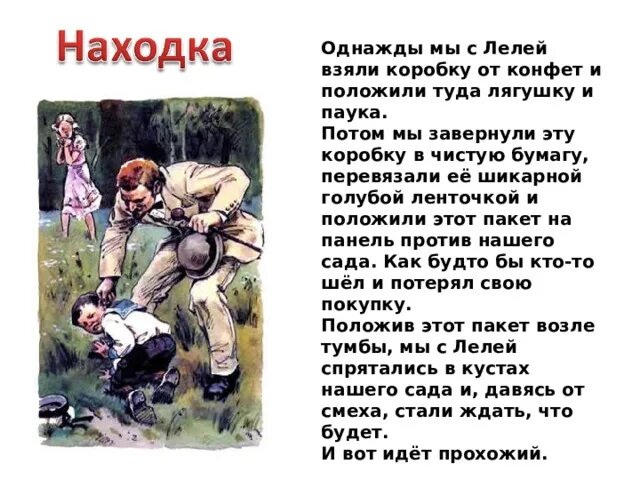 Находка

Однажды мы с Лелей взяли коробку от конфет и положили туда лягушку и паука.
Потом мы завернули эту коробку в чистую бумагу, перевязали её шикарной голубой ленточкой и положили этот пакет на панель против нашего сада. Как будто бы кто-то шёл и потерял свою покупку.
Положив этот пакет возле тумбы, мы с Лелей спрятались в кустах нашего сада и, давясь от смеха, стали ждать, что будет.
И вот идёт прохожий.